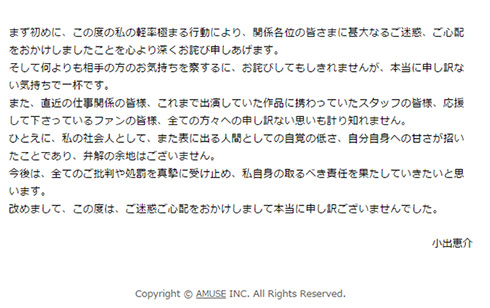 まず初めに、この度の私の軽率極まる行動により、関係各位の皆さまに甚大なるご迷惑、ご心配をおかけしましたことを心より深くお詫び申しあげます。
そして何よりも相手の方のお気持ちを察するに、お詫びしてもしきれませんが、本当に申し訳ない気持ちで一杯です。
また、直近の仕事関係の皆様、これまで出演していた作品に携わっていたスタッフの皆様、応援して下さっているファンの皆様、全ての方々への申し訳ない思いも計り知れません。
ひとえに、私の社会人として、また表に出る人間としての自覚の低さ、自分自身への甘さが招いたことであり、弁解の余地はございません。
今後は、全てのご批判や処罰を真摯に受け止め、私自身の取るべき責任を果たしていきたいと思います。
改めまして、この度は、ご迷惑ご心配をおかけしまして本当に申し訳ございませんでした。

小出恵介

Copyright © AMUSE INC. All Rights Reserved.